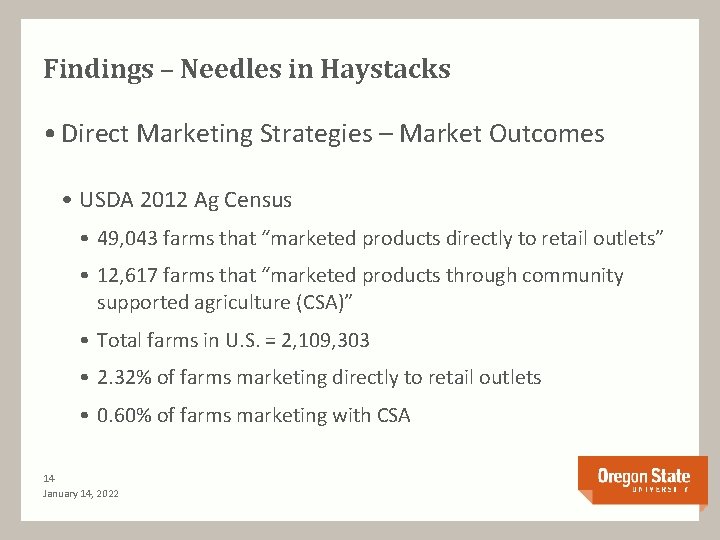 Findings – Needles in Haystacks

• Direct Marketing Strategies – Market Outcomes

• USDA 2012 Ag Census

• 49,043 farms that "marketed products directly to retail outlets"

• 12,617 farms that "marketed products through community supported agriculture (CSA)"

• Total farms in U.S. = 2,109,303

• 2.32% of farms marketing directly to retail outlets

• 0.60% of farms marketing with CSA

14

January 14, 2022

Oregon State
UNIVERSITY